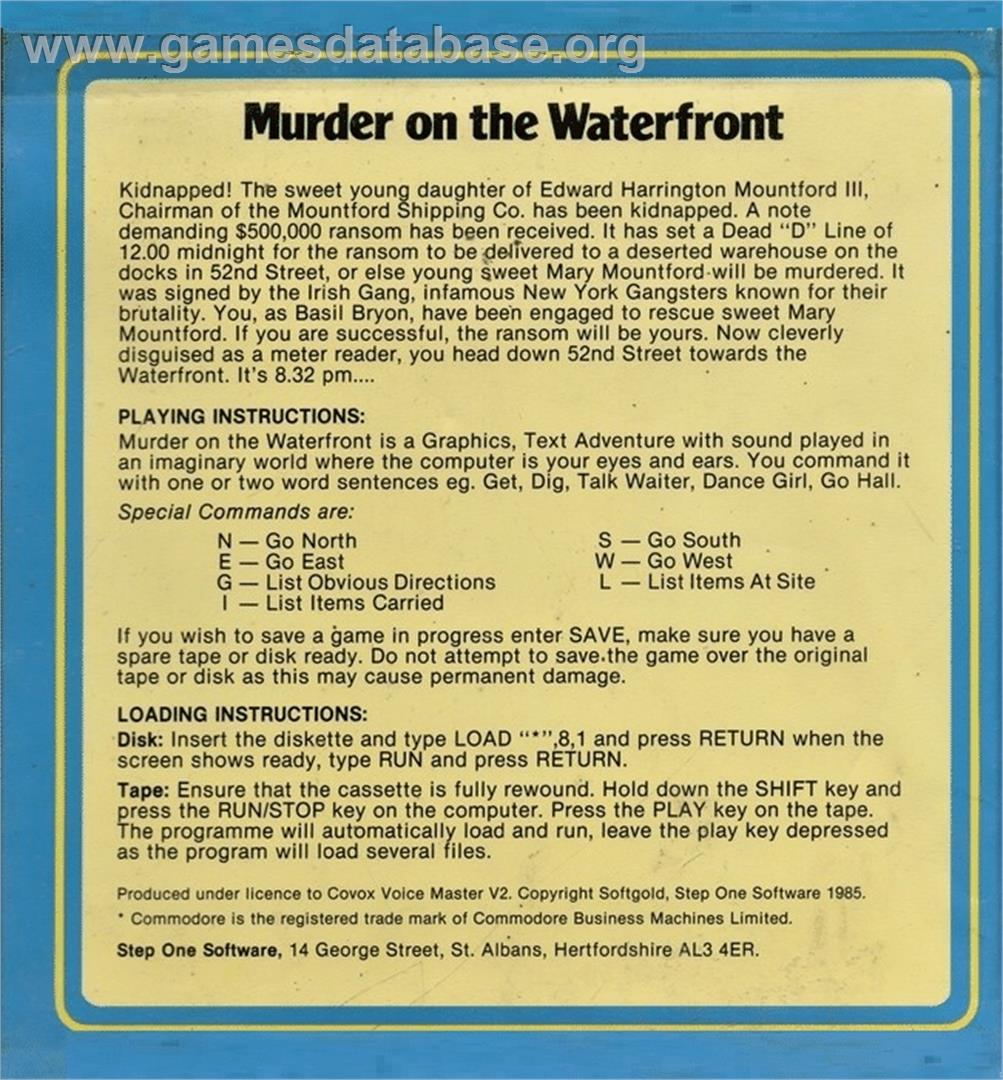 Murder on the Waterfront

Kidnapped! The sweet young daughter of Edward Harrington Mountford III, Chairman of the Mountford Shipping Co. has been kidnapped. A note demanding $500,000 ransom has been received. It has set a Dead "D" Line of 12.00 midnight for the ransom to be delivered to a deserted warehouse on the docks in 52nd Street, or else young sweet Mary Mountford will be murdered. It was signed by the Irish Gang, infamous New York Gangsters known for their brutality. You, as Basil Bryon, have been engaged to rescue sweet Mary Mountford. If you are successful, the ransom will be yours. Now cleverly disguised as a meter reader, you head down 52nd Street towards the Waterfront. It's 8.32 pm....

PLAYING INSTRUCTIONS:
Murder on the Waterfront is a Graphics, Text Adventure with sound played in an imaginary world where the computer is your eyes and ears. You command it with one or two word sentences eg. Get, Dig, Talk Waiter, Dance Girl, Go Hall.

Special Commands are:

N — Go North
E — Go East
G — List Obvious Directions
I — List Items Carried

S — Go South
W — Go West
L — List Items At Site

If you wish to save a game in progress enter SAVE, make sure you have a spare tape or disk ready. Do not attempt to save the game over the original tape or disk as this may cause permanent damage.

LOADING INSTRUCTIONS:
Disk: Insert the diskette and type LOAD "*",8,1 and press RETURN when the screen shows ready, type RUN and press RETURN.

Tape: Ensure that the cassette is fully rewound. Hold down the SHIFT key and press the RUN/STOP key on the computer. Press the PLAY key on the tape. The programme will automatically load and run, leave the play key depressed as the program will load several files.

Produced under licence to Covox Voice Master V2. Copyright Softgold, Step One Software 1985.

* Commodore is the registered trade mark of Commodore Business Machines Limited.

Step One Software, 14 George Street, St. Albans, Hertfordshire AL3 4ER.

www.gamesdatabase.org